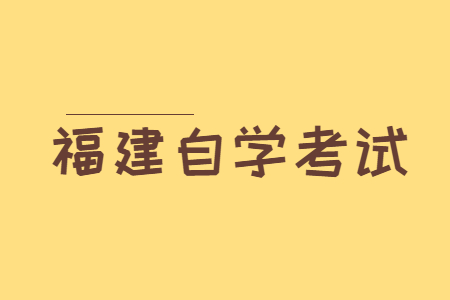 福建自学考试